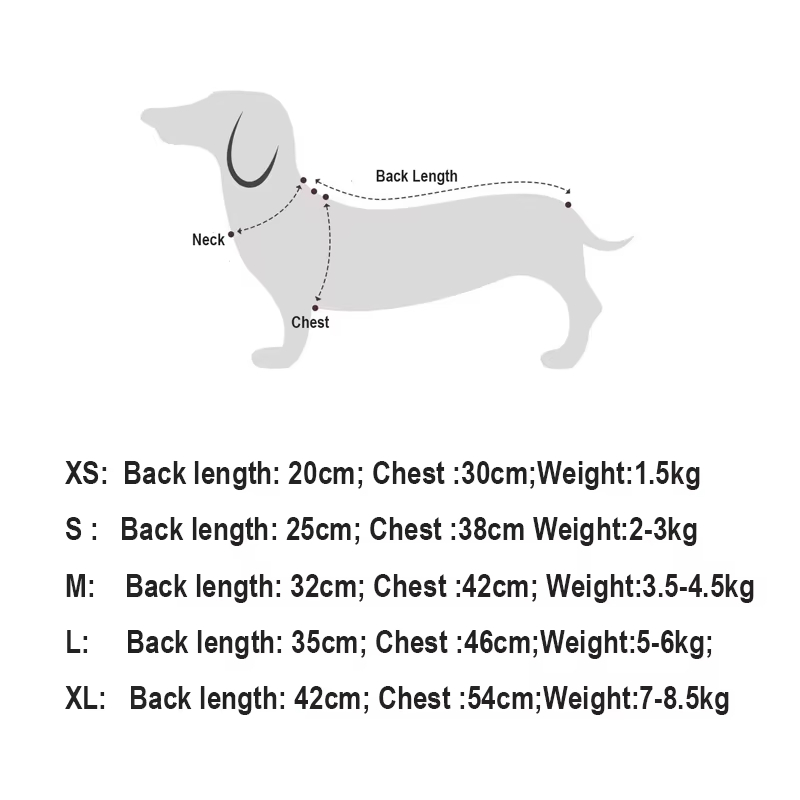 Back Length

Neck

Chest

XS: Back length: 20cm; Chest :30cm;Weight:1.5kg

S : Back length: 25cm; Chest :38cm Weight:2-3kg

M: Back length: 32cm; Chest :42cm; Weight:3.5-4.5kg

L: Back length: 35cm; Chest :46cm;Weight:5-6kg;

XL: Back length: 42cm; Chest :54cm;Weight:7-8.5kg